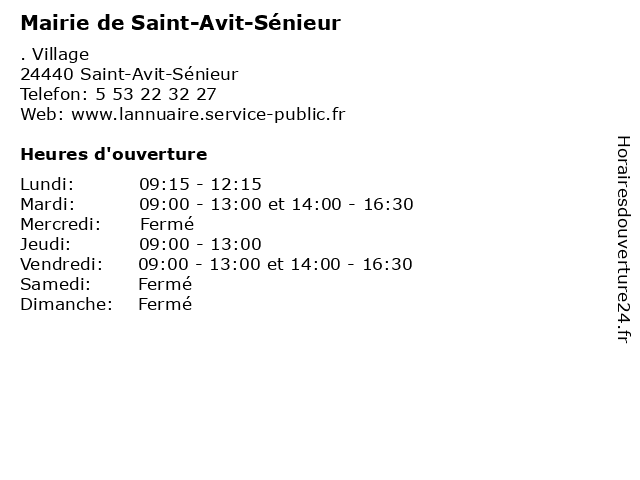 Mairie de Saint-Avit-Sénieur

. Village
24440 Saint-Avit-Sénieur
Telefon: 5 53 22 32 27
Web: www.lannuaire.service-public.fr

Heures d'ouverture

| | |
|---|---|
| Lundi: | 09:15 - 12:15 |
| Mardi: | 09:00 - 13:00 et 14:00 - 16:30 |
| Mercredi: | Fermé |
| Jeudi: | 09:00 - 13:00 |
| Vendredi: | 09:00 - 13:00 et 14:00 - 16:30 |
| Samedi: | Fermé |
| Dimanche: | Fermé |

Horairesdouverture24.fr